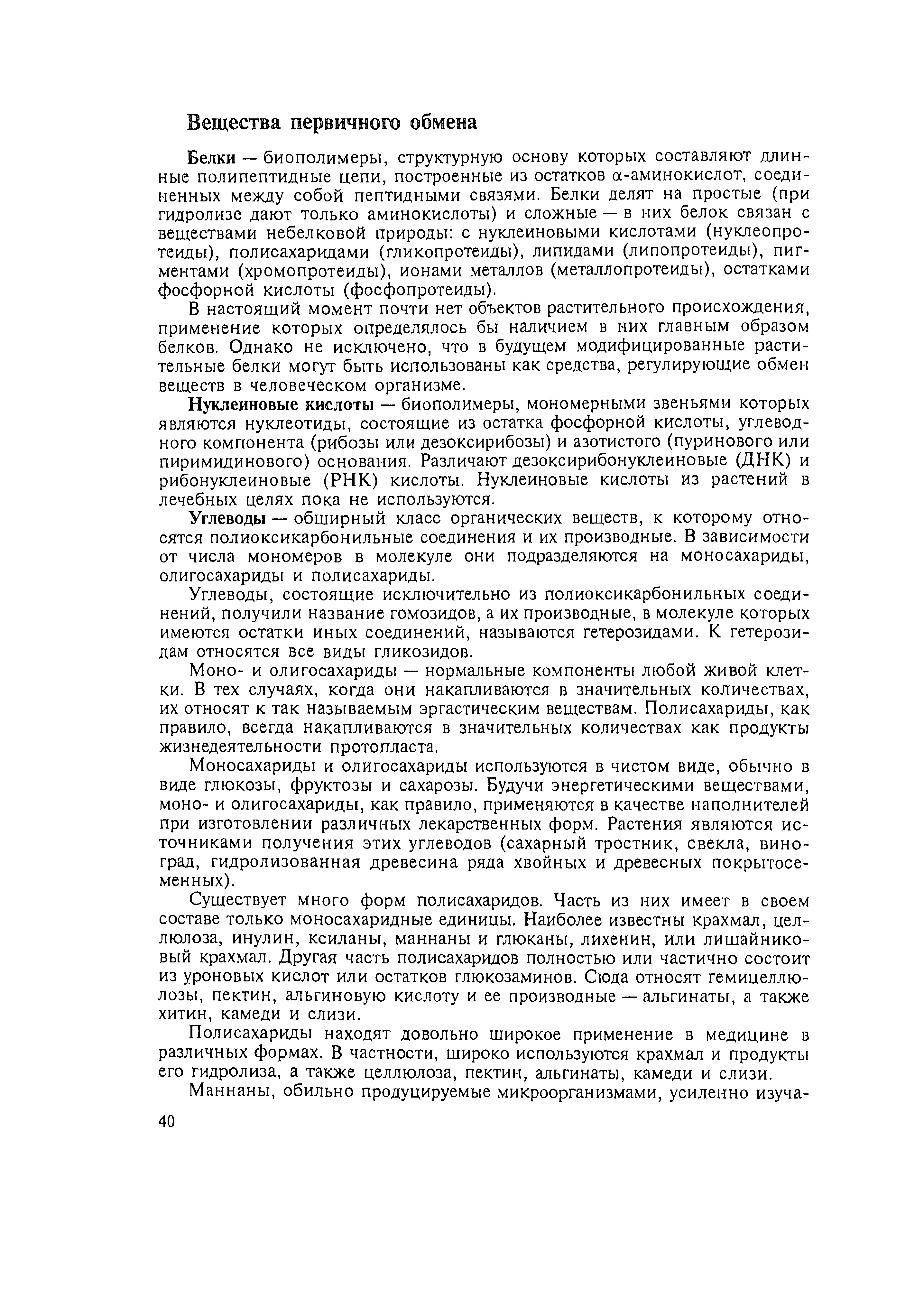 Вещества первичного обмена

Белки — биополимеры, структурную основу которых составляют длинные полипептидные цепи, построенные из остатков α-аминокислот, соединенных между собой пептидными связями. Белки делят на простые (при гидролизе дают только аминокислоты) и сложные — в них белок связан с веществами небелковой природы: с нуклеиновыми кислотами (нуклеопротеиды), полисахаридами (гликопротеиды), липидами (липопротеиды), пигментами (хромопротеиды), ионами металлов (металлопротеиды), остатками фосфорной кислоты (фосфопротеиды).

В настоящий момент почти нет объектов растительного происхождения, применение которых определялось бы наличием в них главным образом белков. Однако не исключено, что в будущем модифицированные растительные белки могут быть использованы как средства, регулирующие обмен веществ в человеческом организме.

Нуклеиновые кислоты — биополимеры, мономерными звеньями которых являются нуклеотиды, состоящие из остатка фосфорной кислоты, углеводного компонента (рибозы или дезоксирибозы) и азотистого (пуринового или пиримидинового) основания. Различают дезоксирибонуклеиновые (ДНК) и рибонуклеиновые (РНК) кислоты. Нуклеиновые кислоты из растений в лечебных целях пока не используются.

Углеводы — обширный класс органических веществ, к которому относятся полиоксикарбонильные соединения и их производные. В зависимости от числа мономеров в молекуле они подразделяются на моносахариды, олигосахариды и полисахариды.

Углеводы, состоящие исключительно из полиоксикарбонильных соединений, получили название гомозидов, а их производные, в молекуле которых имеются остатки иных соединений, называются гетерозидами. К гетерозидам относятся все виды гликозидов.

Моно- и олигосахариды — нормальные компоненты любой живой клетки. В тех случаях, когда они накапливаются в значительных количествах, их относят к так называемым эргастическим веществам. Полисахариды, как правило, всегда накапливаются в значительных количествах как продукты жизнедеятельности протопласта.

Моносахариды и олигосахариды используются в чистом виде, обычно в виде глюкозы, фруктозы и сахарозы. Будучи энергетическими веществами, моно- и олигосахариды, как правило, применяются в качестве наполнителей при изготовлении различных лекарственных форм. Растения являются источниками получения этих углеводов (сахарный тростник, свекла, виноград, гидролизованная древесина ряда хвойных и древесных покрытосеменных).

Существует много форм полисахаридов. Часть из них имеет в своем составе только моносахаридные единицы. Наиболее известны крахмал, целлюлоза, инулин, ксиланы, маннаны и глюканы, лихенин, или лишайниковый крахмал. Другая часть полисахаридов полностью или частично состоит из уроновых кислот или остатков глюкозаминов. Сюда относят гемицеллюлозы, пектин, альгиновую кислоту и ее производные — альгинаты, а также хитин, камеди и слизи.

Полисахариды находят довольно широкое применение в медицине в различных формах. В частности, широко используются крахмал и продукты его гидролиза, а также целлюлоза, пектин, альгинаты, камеди и слизи.

Маннаны, обильно продуцируемые микроорганизмами, усиленно изуча-

40